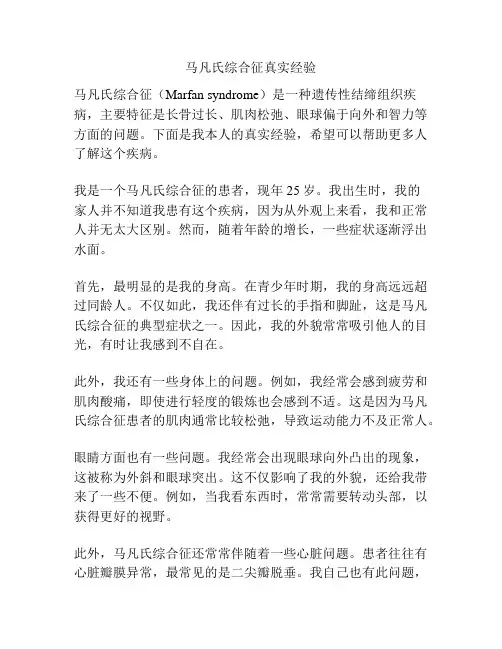 马凡氏综合征真实经验

马凡氏综合征（Marfan syndrome）是一种遗传性结缔组织疾病，主要特征是长骨过长、肌肉松弛、眼球偏于向外和智力等方面的问题。下面是我本人的真实经验，希望可以帮助更多人了解这个疾病。

我是一个马凡氏综合征的患者，现年 25 岁。我出生时，我的家人并不知道我患有这个疾病，因为从外观上来看，我和正常人并无太大区别。然而，随着年龄的增长，一些症状逐渐浮出水面。

首先，最明显的是我的身高。在青少年时期，我的身高远远超过同龄人。不仅如此，我还伴有过长的手指和脚趾，这是马凡氏综合征的典型症状之一。因此，我的外貌常常吸引他人的目光，有时让我感到不自在。

此外，我还有一些身体上的问题。例如，我经常会感到疲劳和肌肉酸痛，即使进行轻度的锻炼也会感到不适。这是因为马凡氏综合征患者的肌肉通常比较松弛，导致运动能力不及正常人。

眼睛方面也有一些问题。我经常会出现眼球向外凸出的现象，这被称为外斜和眼球突出。这不仅影响了我的外貌，还给我带来了一些不便。例如，当我看东西时，常常需要转动头部，以获得更好的视野。

此外，马凡氏综合征还常常伴随着一些心脏问题。患者往往有心脏瓣膜异常，最常见的是二尖瓣脱垂。我自己也有此问题，